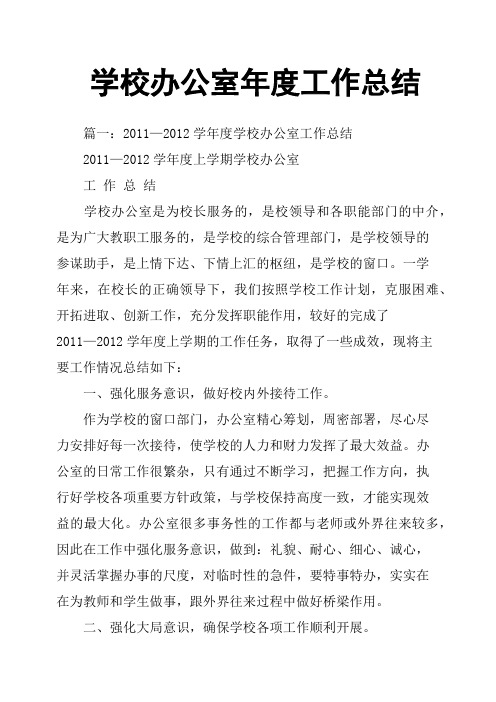 学校办公室年度工作总结

篇一：2011—2012 学年度学校办公室工作总结

2011—2012 学年度上学期学校办公室

工 作 总 结

学校办公室是为校长服务的，是校领导和各职能部门的中介，是为广大教职工服务的，是学校的综合管理部门，是学校领导的参谋助手，是上情下达、下情上汇的枢纽，是学校的窗口。一学年来，在校长的正确领导下，我们按照学校工作计划，克服困难、开拓进取、创新工作，充分发挥职能作用，较好的完成了 2011—2012 学年度上学期的工作任务，取得了一些成效，现将主要工作情况总结如下：

一、强化服务意识，做好校内外接待工作。

作为学校的窗口部门，办公室精心筹划，周密部署，尽心尽力安排好每一次接待，使学校的人力和财力发挥了最大效益。办公室的日常工作很繁杂，只有通过不断学习，把握工作方向，执行好学校各项重要方针政策，与学校保持高度一致，才能实现效益的最大化。办公室很多事务性的工作都与老师或外界往来较多，因此在工作中强化服务意识，做到：礼貌、耐心、细心、诚心，并灵活掌握办事的尺度，对临时性的急件，要特事特办，实实在在为教师和学生做事，跟外界往来过程中做好桥梁作用。

二、强化大局意识，确保学校各项工作顺利开展。